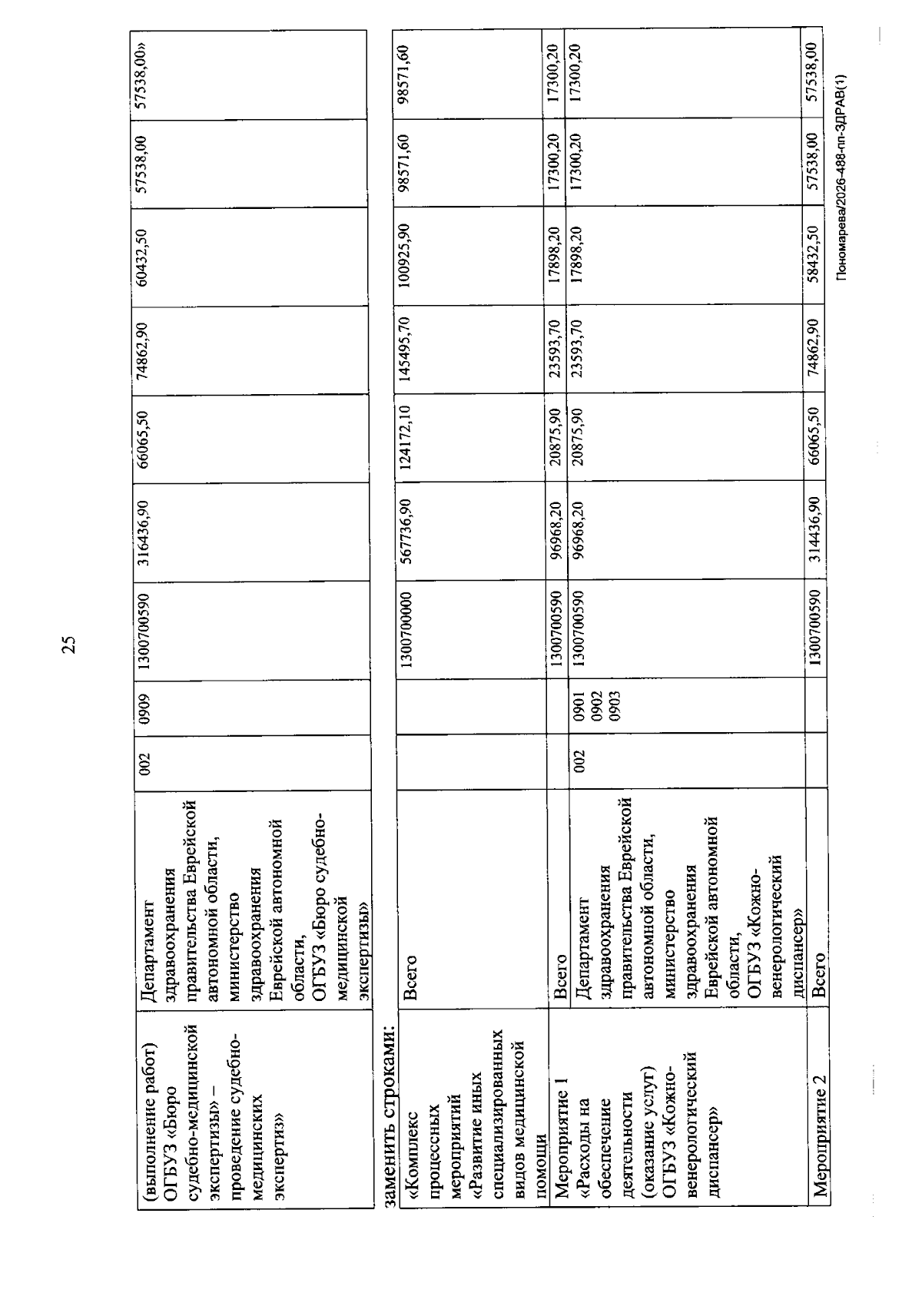 25

| (выполнение работ) ОГБУЗ «Бюро судебно-медицинской экспертизы» – проведение судебно-медицинских экспертиз» | Департамент здравоохранения правительства Еврейской автономной области, министерство здравоохранения Еврейской автономной области, ОГБУЗ «Бюро судебно-медицинской экспертизы» | 002 | 0909 | 1300700590 | 316436,90 | 66065,50 | 74862,90 | 60432,50 | 57538,00 | 57538,00» |
|---|---|---|---|---|---|---|---|---|---|---|

заменить строками:

| «Комплекс процессных мероприятий «Развитие иных специализированных видов медицинской помощи | Всего | | | 1300700000 | 567736,90 | 124172,10 | 145495,70 | 100925,90 | 98571,60 | 98571,60 |
|---|---|---|---|---|---|---|---|---|---|---|
| Мероприятие 1 «Расходы на обеспечение деятельности (оказание услуг) ОГБУЗ «Кожно-венерологический диспансер» | Всего | | | 1300700590 | 96968,20 | 20875,90 | 23593,70 | 17898,20 | 17300,20 | 17300,20 |
| | Департамент здравоохранения правительства Еврейской автономной области, министерство здравоохранения Еврейской автономной области, ОГБУЗ «Кожно-венерологический диспансер» | 002 | 0901 0902 0903 | 1300700590 | 96968,20 | 20875,90 | 23593,70 | 17898,20 | 17300,20 | 17300,20 |
| Мероприятие 2 | Всего | | | 1300700590 | 314436,90 | 66065,50 | 74862,90 | 58432,50 | 57538,00 | 57538,00 |

Пономарева/2026-488-пп-ЗДРАВ(1)